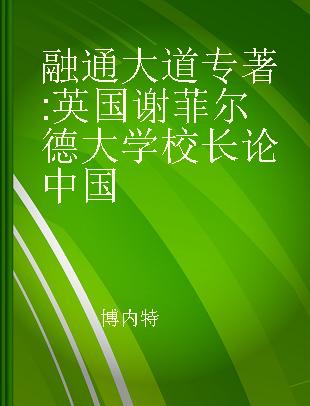 融通大道专著:英国谢菲尔德大学校长论中国

博内特